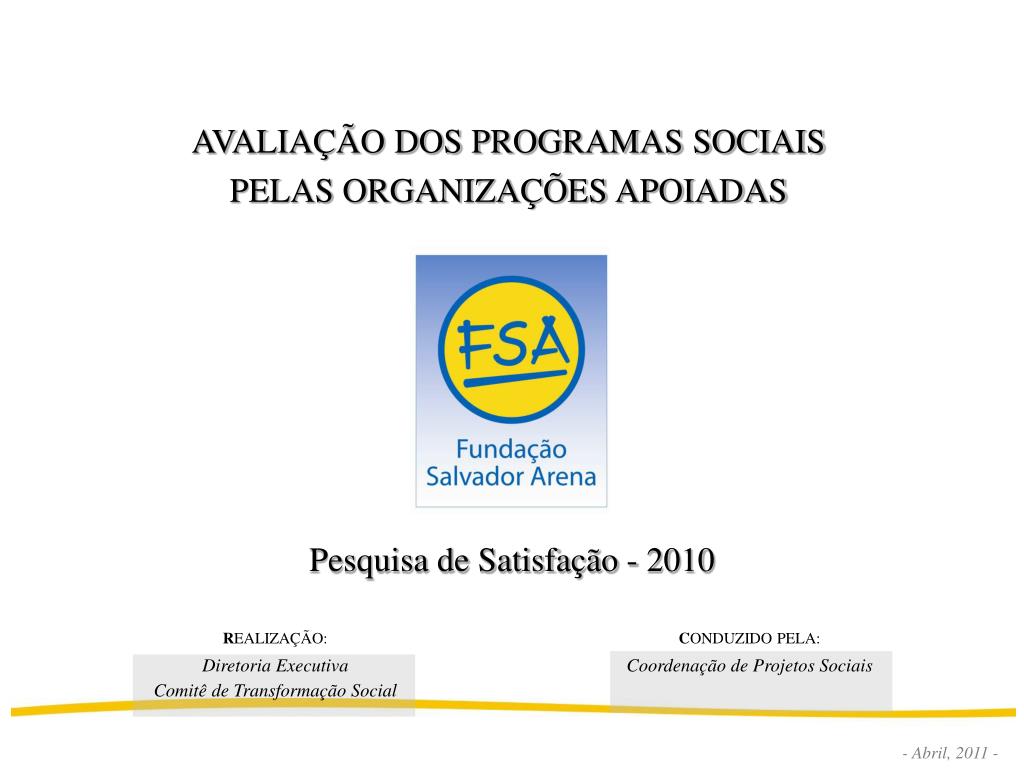 AVALIAÇÃO DOS PROGRAMAS SOCIAIS
PELAS ORGANIZAÇÕES APOIADAS

FSA

Fundação
Salvador Arena

Pesquisa de Satisfação - 2010

REALIZAÇÃO:

Diretoria Executiva
Comitê de Transformação Social

CONDUZIDO PELA:

Coordenação de Projetos Sociais

- Abril, 2011 -